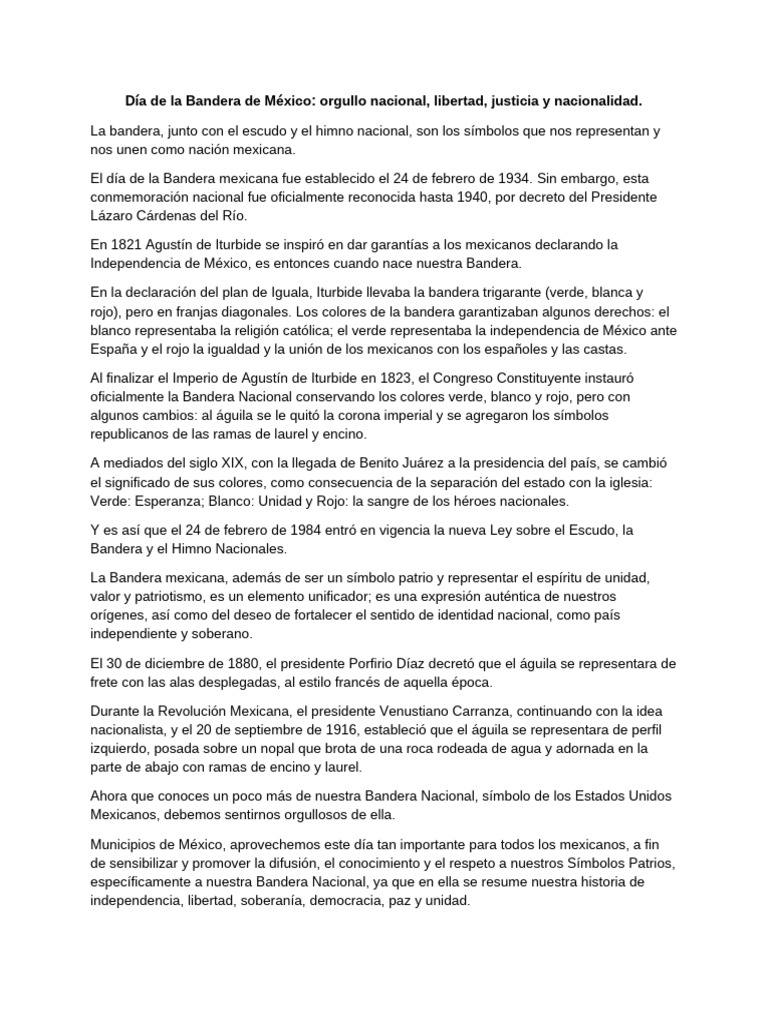 Día de la Bandera de México: orgullo nacional, libertad, justicia y nacionalidad.

La bandera, junto con el escudo y el himno nacional, son los símbolos que nos representan y nos unen como nación mexicana.

El día de la Bandera mexicana fue establecido el 24 de febrero de 1934. Sin embargo, esta conmemoración nacional fue oficialmente reconocida hasta 1940, por decreto del Presidente Lázaro Cárdenas del Río.

En 1821 Agustín de Iturbide se inspiró en dar garantías a los mexicanos declarando la Independencia de México, es entonces cuando nace nuestra Bandera.

En la declaración del plan de Iguala, Iturbide llevaba la bandera trigarante (verde, blanca y rojo), pero en franjas diagonales. Los colores de la bandera garantizaban algunos derechos: el blanco representaba la religión católica; el verde representaba la independencia de México ante España y el rojo la igualdad y la unión de los mexicanos con los españoles y las castas.

Al finalizar el Imperio de Agustín de Iturbide en 1823, el Congreso Constituyente instauró oficialmente la Bandera Nacional conservando los colores verde, blanco y rojo, pero con algunos cambios: al águila se le quitó la corona imperial y se agregaron los símbolos republicanos de las ramas de laurel y encino.

A mediados del siglo XIX, con la llegada de Benito Juárez a la presidencia del país, se cambió el significado de sus colores, como consecuencia de la separación del estado con la iglesia: Verde: Esperanza; Blanco: Unidad y Rojo: la sangre de los héroes nacionales.

Y es así que el 24 de febrero de 1984 entró en vigencia la nueva Ley sobre el Escudo, la Bandera y el Himno Nacionales.

La Bandera mexicana, además de ser un símbolo patrio y representar el espíritu de unidad, valor y patriotismo, es un elemento unificador; es una expresión auténtica de nuestros orígenes, así como del deseo de fortalecer el sentido de identidad nacional, como país independiente y soberano.

El 30 de diciembre de 1880, el presidente Porfirio Díaz decretó que el águila se representara de frete con las alas desplegadas, al estilo francés de aquella época.

Durante la Revolución Mexicana, el presidente Venustiano Carranza, continuando con la idea nacionalista, y el 20 de septiembre de 1916, estableció que el águila se representara de perfil izquierdo, posada sobre un nopal que brota de una roca rodeada de agua y adornada en la parte de abajo con ramas de encino y laurel.

Ahora que conoces un poco más de nuestra Bandera Nacional, símbolo de los Estados Unidos Mexicanos, debemos sentirnos orgullosos de ella.

Municipios de México, aprovechemos este día tan importante para todos los mexicanos, a fin de sensibilizar y promover la difusión, el conocimiento y el respeto a nuestros Símbolos Patrios, específicamente a nuestra Bandera Nacional, ya que en ella se resume nuestra historia de independencia, libertad, soberanía, democracia, paz y unidad.